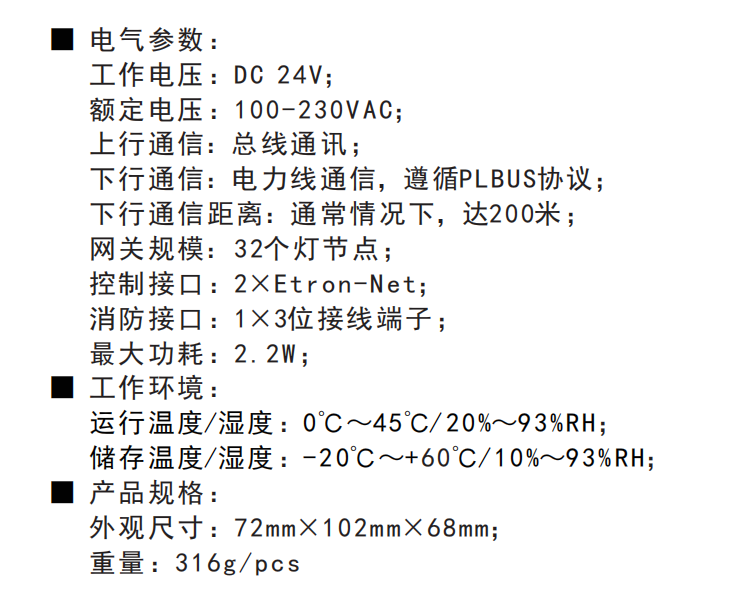 ■ 电气参数：
工作电压：DC 24V；
额定电压：100-230VAC；
上行通信：总线通讯；
下行通信：电力线通信，遵循PLBUS协议；
下行通信距离：通常情况下，达200米；
网关规模：32个灯节点；
控制接口：2×Etron-Net；
消防接口：1×3位接线端子；
最大功耗：2.2W；
■ 工作环境：
运行温度/湿度：0℃～45℃/20%～93%RH；
储存温度/湿度：-20℃～+60℃/10%～93%RH；
■ 产品规格：
外观尺寸：72mm×102mm×68mm；
重量：316g/pcs